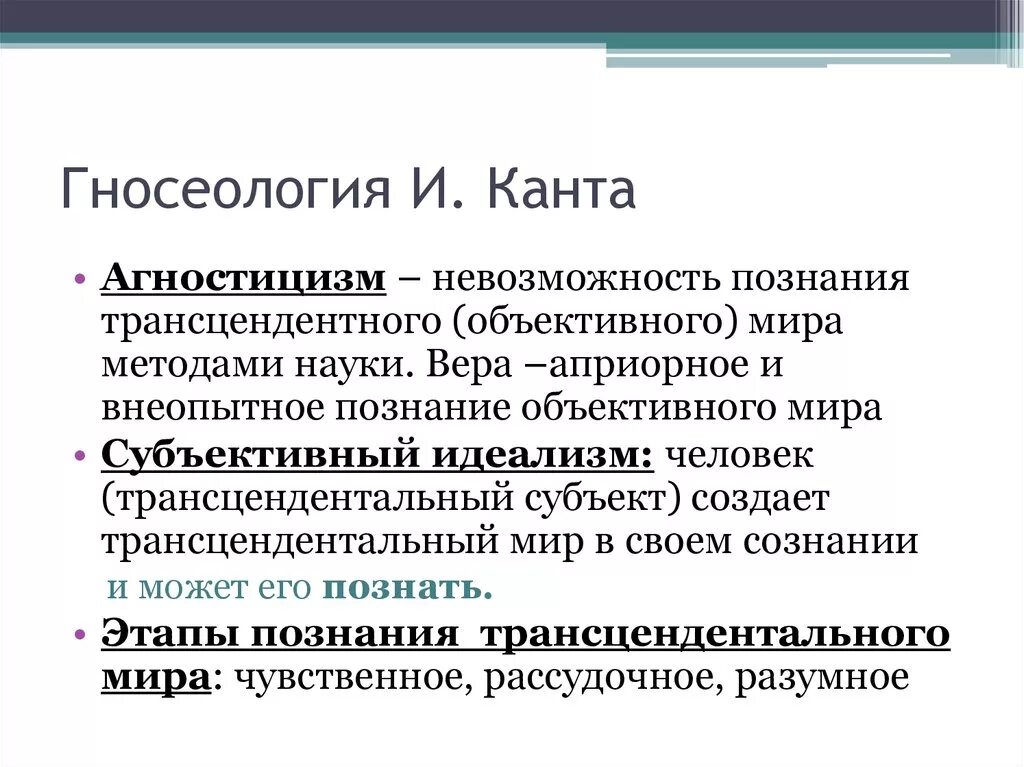 Гносеология И. Канта

• Агностицизм – невозможность познания трансцендентного (объективного) мира методами науки. Вера –априорное и внеопытное познание объективного мира
• Субъективный идеализм: человек (трансцендентальный субъект) создает трансцендентальный мир в своем сознании и может его познать.
• Этапы познания трансцендентального мира: чувственное, рассудочное, разумное